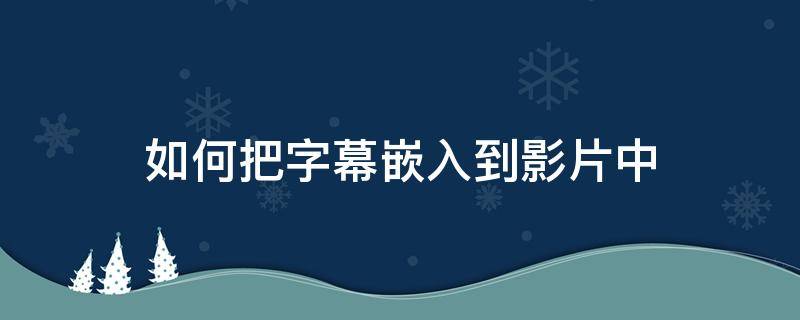 如何把字幕嵌入到影片中